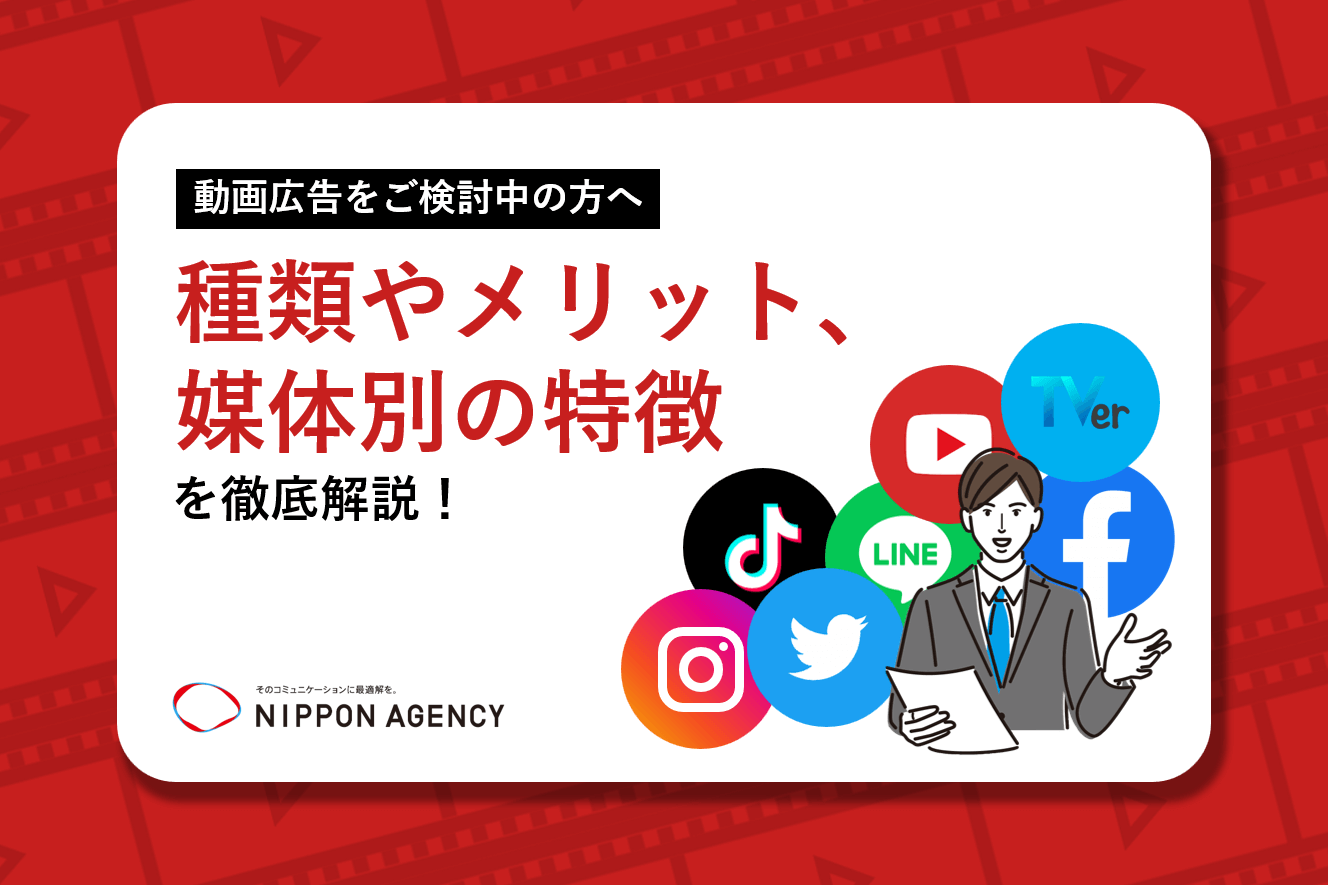 動画広告をご検討中の方へ

種類やメリット、媒体別の特徴を徹底解説！

TVer

LINE

そのコミュニケーションに最適解を。
NIPPON AGENCY